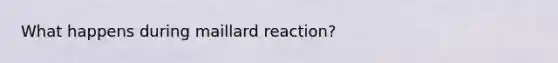 What happens during maillard reaction?